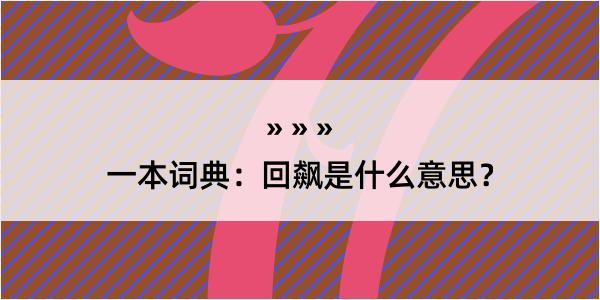 » » »

一本词典：回飙是什么意思？